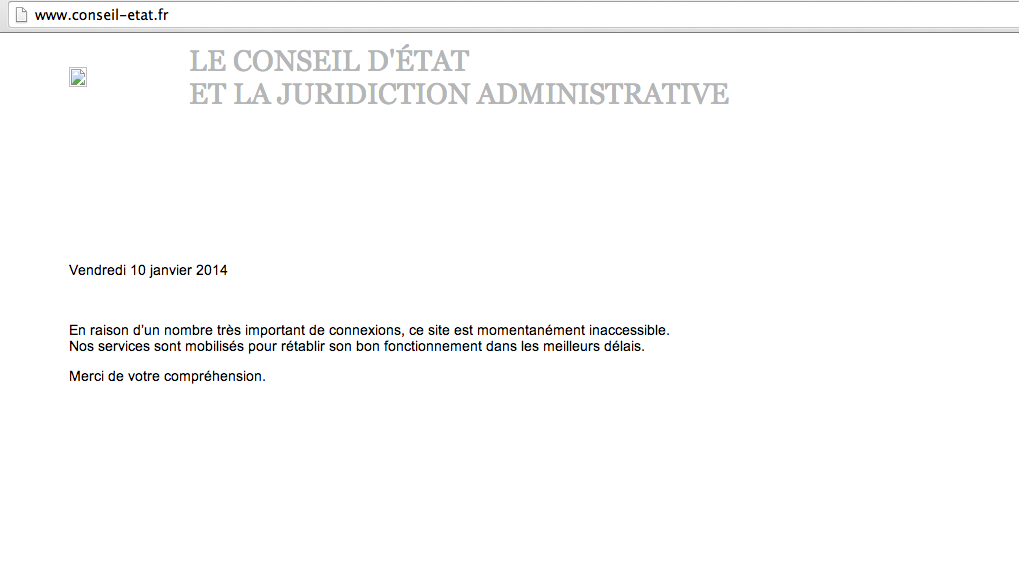 www.conseil-etat.fr

LE CONSEIL D'ÉTAT
ET LA JURIDICTION ADMINISTRATIVE

Vendredi 10 janvier 2014

En raison d'un nombre très important de connexions, ce site est momentanément inaccessible.
Nos services sont mobilisés pour rétablir son bon fonctionnement dans les meilleurs délais.

Merci de votre compréhension.